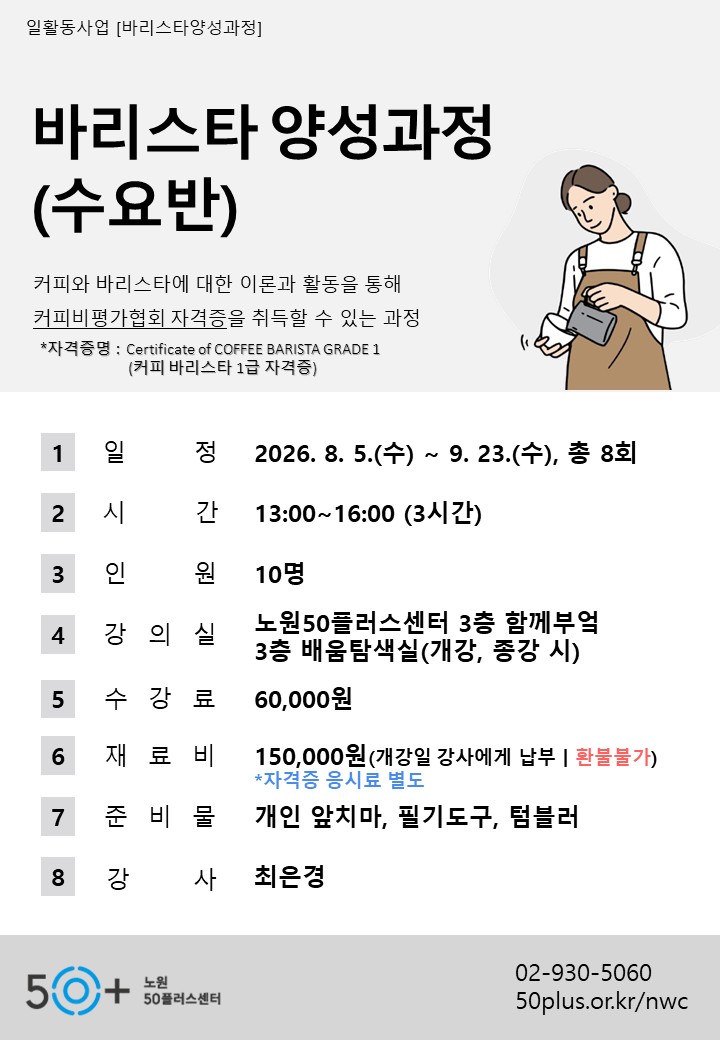 일활동사업 [바리스타양성과정]

바리스타 양성과정
(수요반)

커피와 바리스타에 대한 이론과 활동을 통해
커피비평가협회 자격증을 취득할 수 있는 과정

*자격증명 : Certificate of COFFEE BARISTA GRADE 1
(커피 바리스타 1급 자격증)

1 일 정 2026. 8. 5.(수) ~ 9. 23.(수), 총 8회

2 시 간 13:00~16:00 (3시간)

3 인 원 10명

4 강 의 실 노원50플러스센터 3층 함께부엌
3층 배움탐색실(개강, 종강 시)

5 수 강 료 60,000원

6 재 료 비 150,000원(개강일 강사에게 납부 | 환불불가)
*자격증 응시료 별도

7 준 비 물 개인 앞치마, 필기도구, 텀블러

8 강 사 최은경

50+ 노원 50플러스센터

02-930-5060
50plus.or.kr/nwc